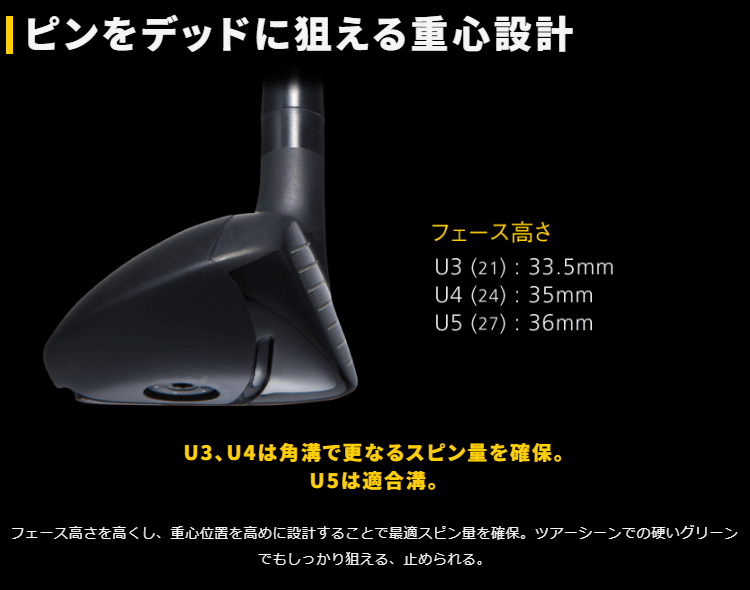 ピンをデッドに狙える重心設計

フェース高さ
U3 (21) : 33.5mm
U4 (24) : 35mm
U5 (27) : 36mm

U3、U4は角溝で更なるスピン量を確保。
U5は適合溝。

フェース高さを高くし、重心位置を高めに設計することで最適スピン量を確保。ツアーシーンでの硬いグリーンでもしっかり狙える、止められる。